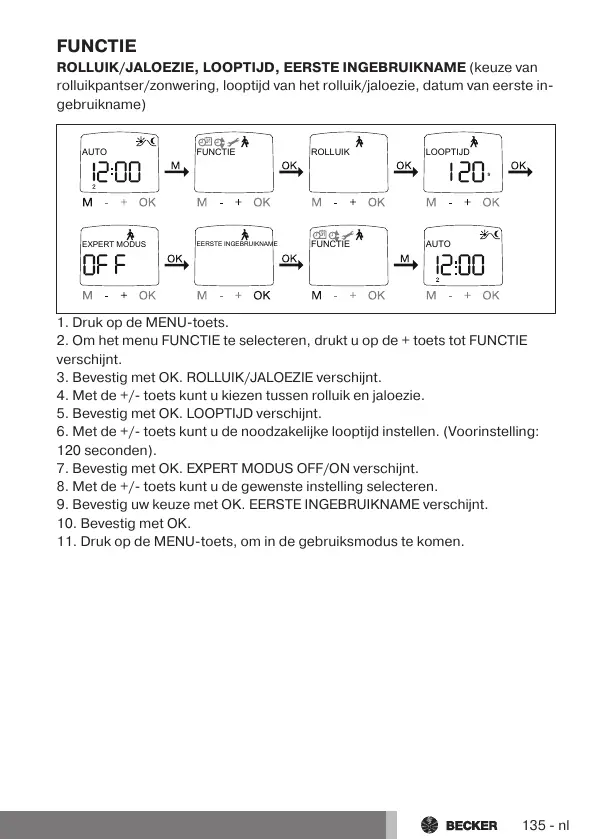 FUNCTIE

ROLLUIK/JALOEZIE, LOOPTIJD, EERSTE INGEBRUIKNAME (keuze van rolluikpantser/zonwering, looptijd van het rolluik/jaloezie, datum van eerste ingebruikname)

AUTO
12:00
2
M - + OK
M
FUNCTIE
M - + OK
OK
ROLLUIK
M - + OK
OK
LOOPTIJD
120 s
M - + OK
OK

EXPERT MODUS
OFF
M - + OK
OK
EERSTE INGEBRUIKNAME
M - + OK
OK
FUNCTIE
M - + OK
M
AUTO
12:00
2
M - + OK

1. Druk op de MENU-toets.
2. Om het menu FUNCTIE te selecteren, drukt u op de + toets tot FUNCTIE verschijnt.
3. Bevestig met OK. ROLLUIK/JALOEZIE verschijnt.
4. Met de +/- toets kunt u kiezen tussen rolluik en jaloezie.
5. Bevestig met OK. LOOPTIJD verschijnt.
6. Met de +/- toets kunt u de noodzakelijke looptijd instellen. (Voorinstelling: 120 seconden).
7. Bevestig met OK. EXPERT MODUS OFF/ON verschijnt.
8. Met de +/- toets kunt u de gewenste instelling selecteren.
9. Bevestig uw keuze met OK. EERSTE INGEBRUIKNAME verschijnt.
10. Bevestig met OK.
11. Druk op de MENU-toets, om in de gebruiksmodus te komen.

BECKER 135 - nl